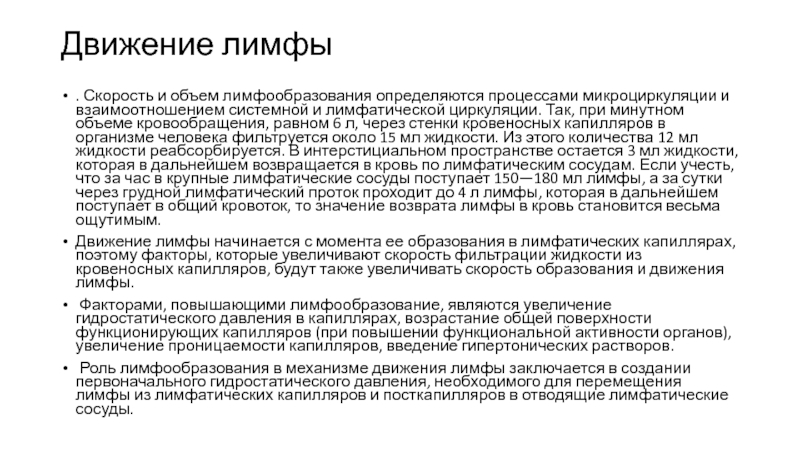 Движение лимфы

• . Скорость и объем лимфообразования определяются процессами микроциркуляции и взаимоотношением системной и лимфатической циркуляции. Так, при минутном объеме кровообращения, равном 6 л, через стенки кровеносных капилляров в организме человека фильтруется около 15 мл жидкости. Из этого количества 12 мл жидкости реабсорбируется. В интерстициальном пространстве остается 3 мл жидкости, которая в дальнейшем возвращается в кровь по лимфатическим сосудам. Если учесть, что за час в крупные лимфатические сосуды поступает 150—180 мл лимфы, а за сутки через грудной лимфатический проток проходит до 4 л лимфы, которая в дальнейшем поступает в общий кровоток, то значение возврата лимфы в кровь становится весьма ощутимым.

• Движение лимфы начинается с момента ее образования в лимфатических капиллярах, поэтому факторы, которые увеличивают скорость фильтрации жидкости из кровеносных капилляров, будут также увеличивать скорость образования и движения лимфы.

• Факторами, повышающими лимфообразование, являются увеличение гидростатического давления в капиллярах, возрастание общей поверхности функционирующих капилляров (при повышении функциональной активности органов), увеличение проницаемости капилляров, введение гипертонических растворов.

• Роль лимфообразования в механизме движения лимфы заключается в создании первоначального гидростатического давления, необходимого для перемещения лимфы из лимфатических капилляров и посткапилляров в отводящие лимфатические сосуды.